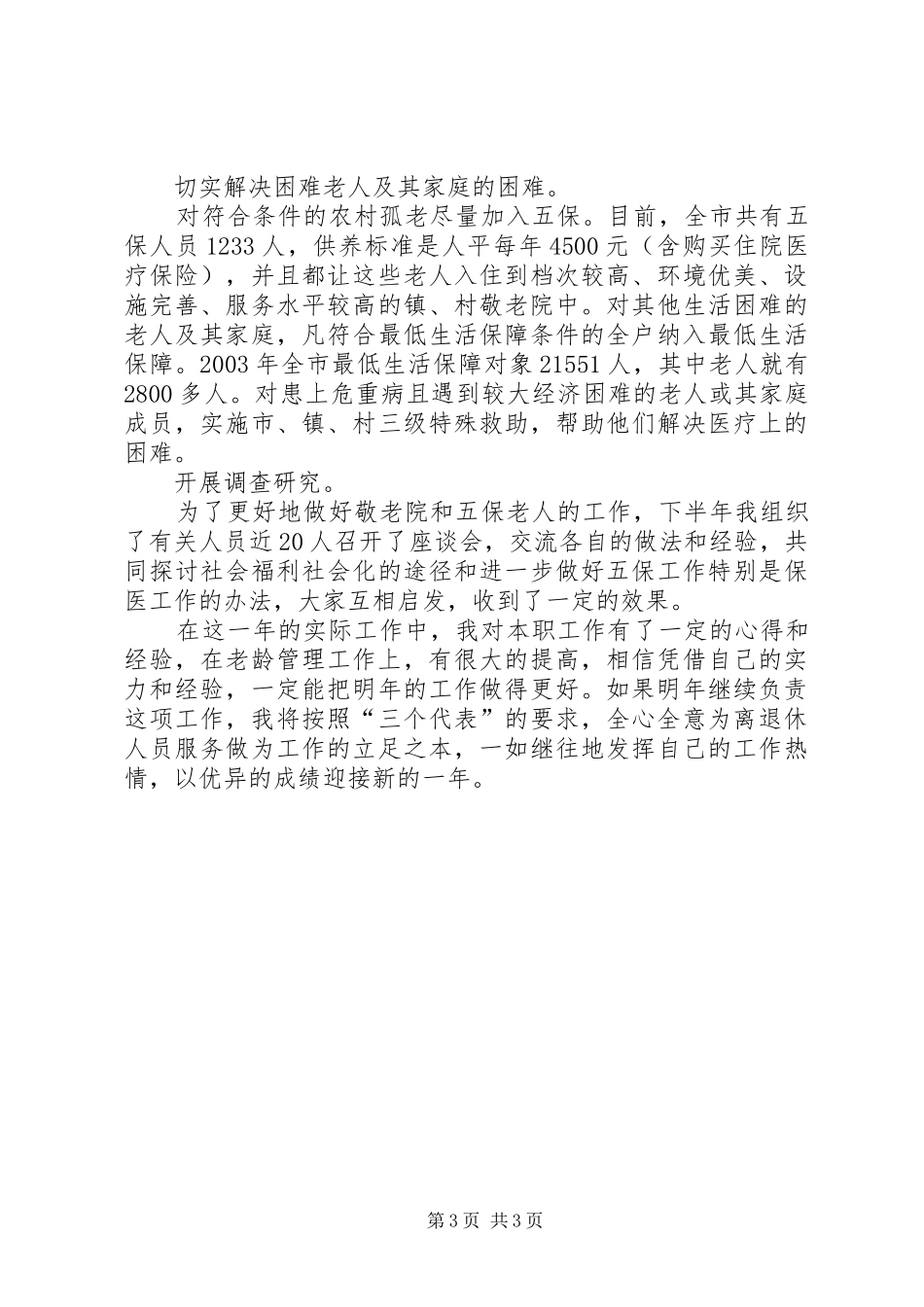 切实解决困难老人及其家庭的困难。

对符合条件的农村孤老尽量加入五保。目前，全市共有五保人员1233人，供养标准是人平每年4500元（含购买住院医疗保险），并且都让这些老人入住到档次较高、环境优美、设施完善、服务水平较高的镇、村敬老院中。对其他生活困难的老人及其家庭，凡符合最低生活保障条件的全户纳入最低生活保障。2003年全市最低生活保障对象21551人，其中老人就有2800多人。对患上危重病且遇到较大经济困难的老人或其家庭成员，实施市、镇、村三级特殊救助，帮助他们解决医疗上的困难。

开展调查研究。

为了更好地做好敬老院和五保老人的工作，下半年我组织了有关人员近20人召开了座谈会，交流各自的做法和经验，共同探讨社会福利社会化的途径和进一步做好五保工作特别是保医工作的办法，大家互相启发，收到了一定的效果。

在这一年的实际工作中，我对本职工作有了一定的心得和经验，在老龄管理工作上，有很大的提高，相信凭借自己的实力和经验，一定能把明年的工作做得更好。如果明年继续负责这项工作，我将按照“三个代表”的要求，全心全意为离退休人员服务做为工作的立足之本，一如继往地发挥自己的工作热情，以优异的成绩迎接新的一年。

第3页 共3页